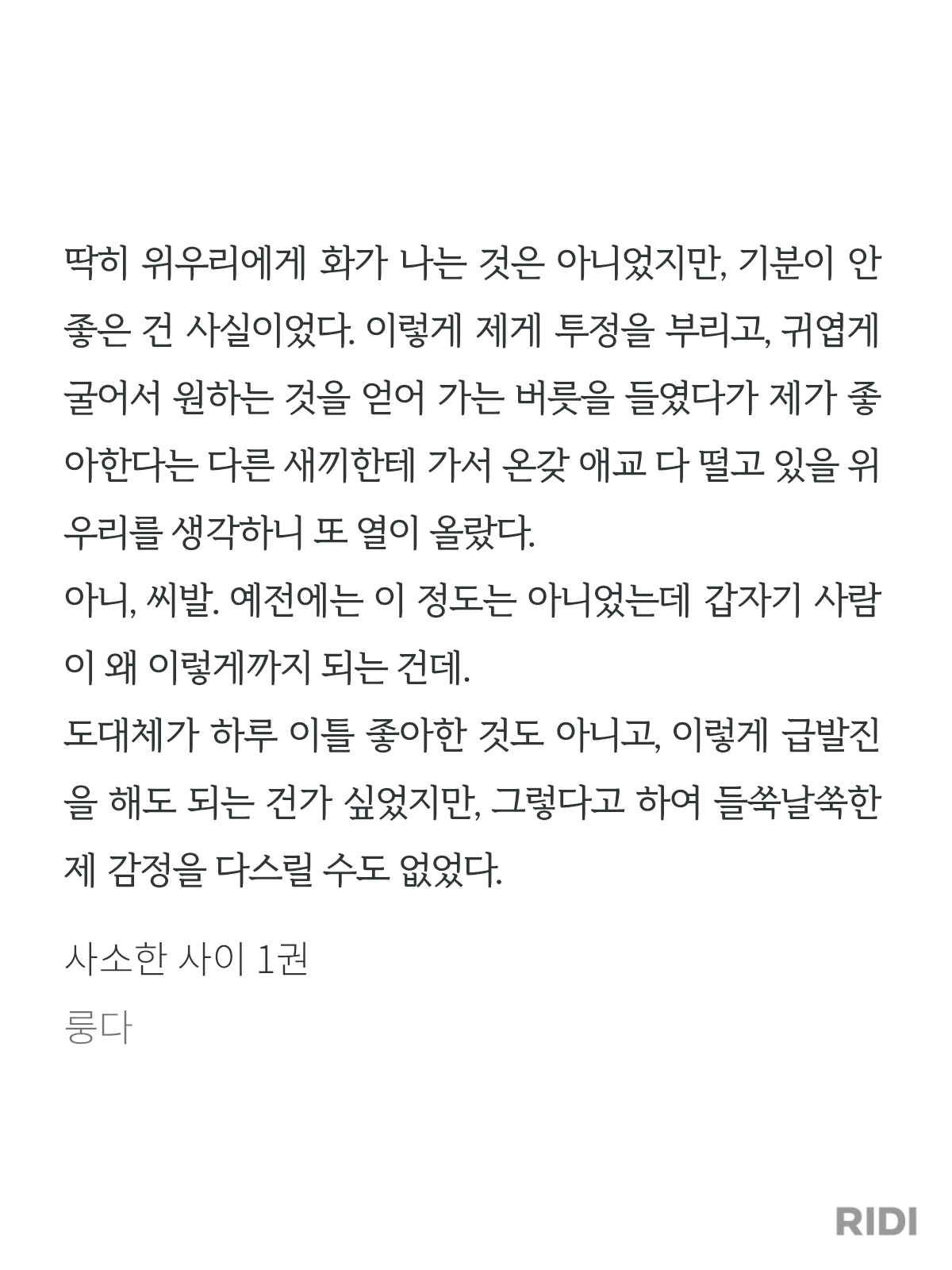 딱히 위우리에게 화가 나는 것은 아니었지만, 기분이 안 좋은 건 사실이었다. 이렇게 제게 투정을 부리고, 귀엽게 굴어서 원하는 것을 얻어 가는 버릇을 들였다가 제가 좋아한다는 다른 새끼한테 가서 온갖 애교 다 떨고 있을 위우리를 생각하니 또 열이 올랐다.

아니, 씨발. 예전에는 이 정도는 아니었는데 갑자기 사람이 왜 이렇게까지 되는 건데.

도대체가 하루 이틀 좋아한 것도 아니고, 이렇게 급발진을 해도 되는 건가 싶었지만, 그렇다고 하여 들쑥날쑥한 제 감정을 다스릴 수도 없었다.

사소한 사이 1권

룽다

RIDI